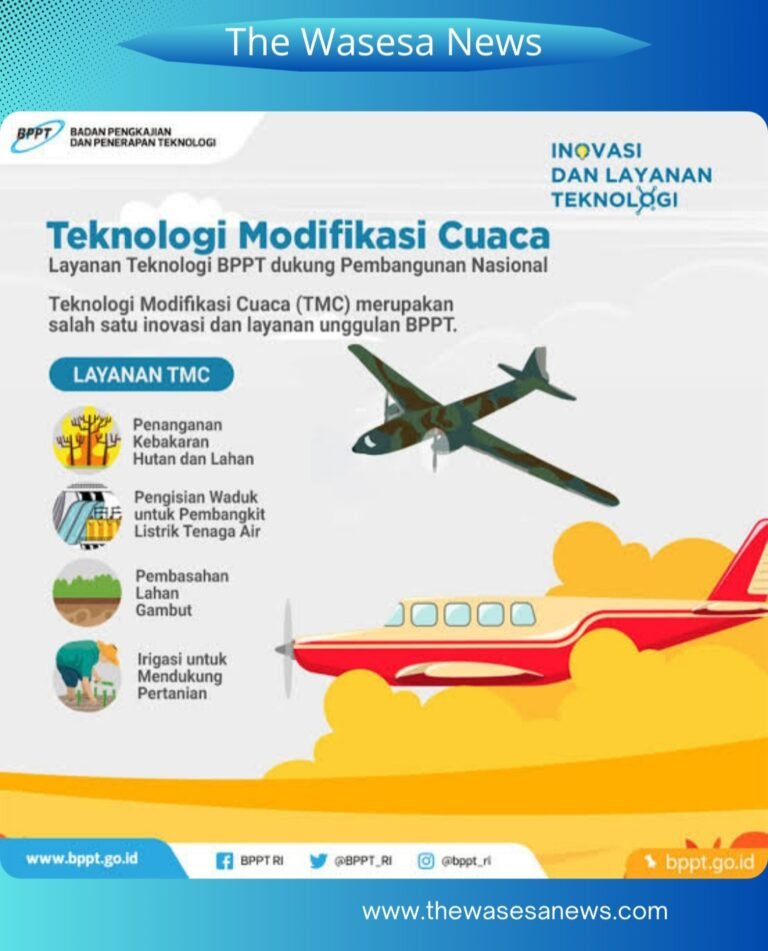 The Wasesa News

BPPT BADAN PENGKAJIAN DAN PENERAPAN TEKNOLOGI

INOVASI DAN LAYANAN TEKNOLOGI

Teknologi Modifikasi Cuaca

Layanan Teknologi BPPT dukung Pembangunan Nasional

Teknologi Modifikasi Cuaca (TMC) merupakan salah satu inovasi dan layanan unggulan BPPT.

LAYANAN TMC

Penanganan Kebakaran Hutan dan Lahan

Pengisian Waduk untuk Pembangkit Listrik Tenaga Air

Pembasahan Lahan Gambut

Irigasi untuk Mendukung Pertanian

www.bppt.go.id BPPT RI @BPPT_RI @bppt_ri bppt.go.id

www.thewasesanews.com